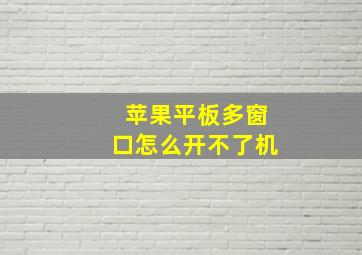 苹果平板多窗口怎么开不了机